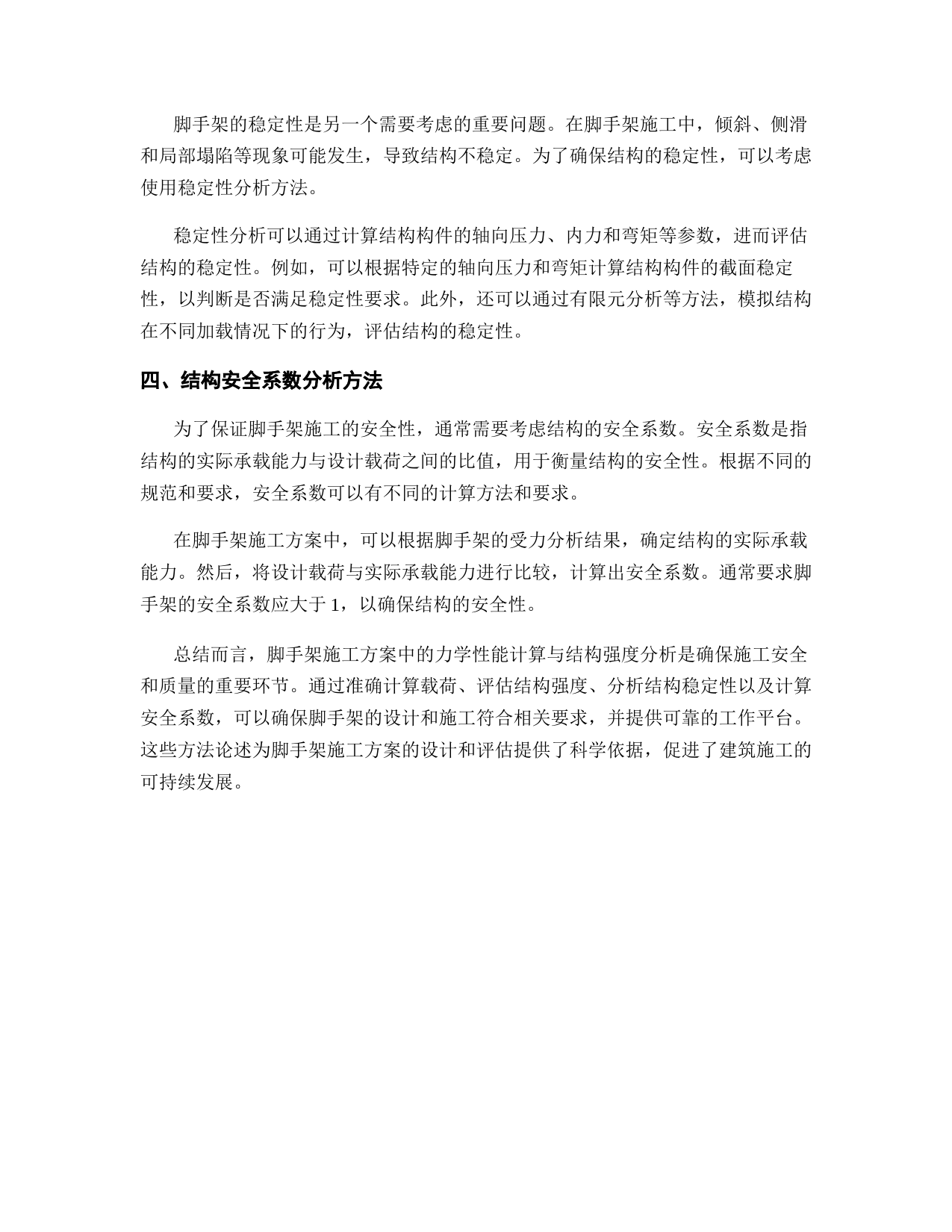 脚手架的稳定性是另一个需要考虑的重要问题。在脚手架施工中，倾斜、侧滑和局部塌陷等现象可能发生，导致结构不稳定。为了确保结构的稳定性，可以考虑使用稳定性分析方法。

稳定性分析可以通过计算结构构件的轴向压力、内力和弯矩等参数，进而评估结构的稳定性。例如，可以根据特定的轴向压力和弯矩计算结构构件的截面稳定性，以判断是否满足稳定性要求。此外，还可以通过有限元分析等方法，模拟结构在不同加载情况下的行为，评估结构的稳定性。

四、结构安全系数分析方法

为了保证脚手架施工的安全性，通常需要考虑结构的安全系数。安全系数是指结构的实际承载能力与设计载荷之间的比值，用于衡量结构的安全性。根据不同的规范和要求，安全系数可以有不同的计算方法和要求。

在脚手架施工方案中，可以根据脚手架的受力分析结果，确定结构的实际承载能力。然后，将设计载荷与实际承载能力进行比较，计算出安全系数。通常要求脚手架的安全系数应大于 1，以确保结构的安全性。

总结而言，脚手架施工方案中的力学性能计算与结构强度分析是确保施工安全和质量的重要环节。通过准确计算载荷、评估结构强度、分析结构稳定性以及计算安全系数，可以确保脚手架的设计和施工符合相关要求，并提供可靠的工作平台。这些方法论述为脚手架施工方案的设计和评估提供了科学依据，促进了建筑施工的可持续发展。